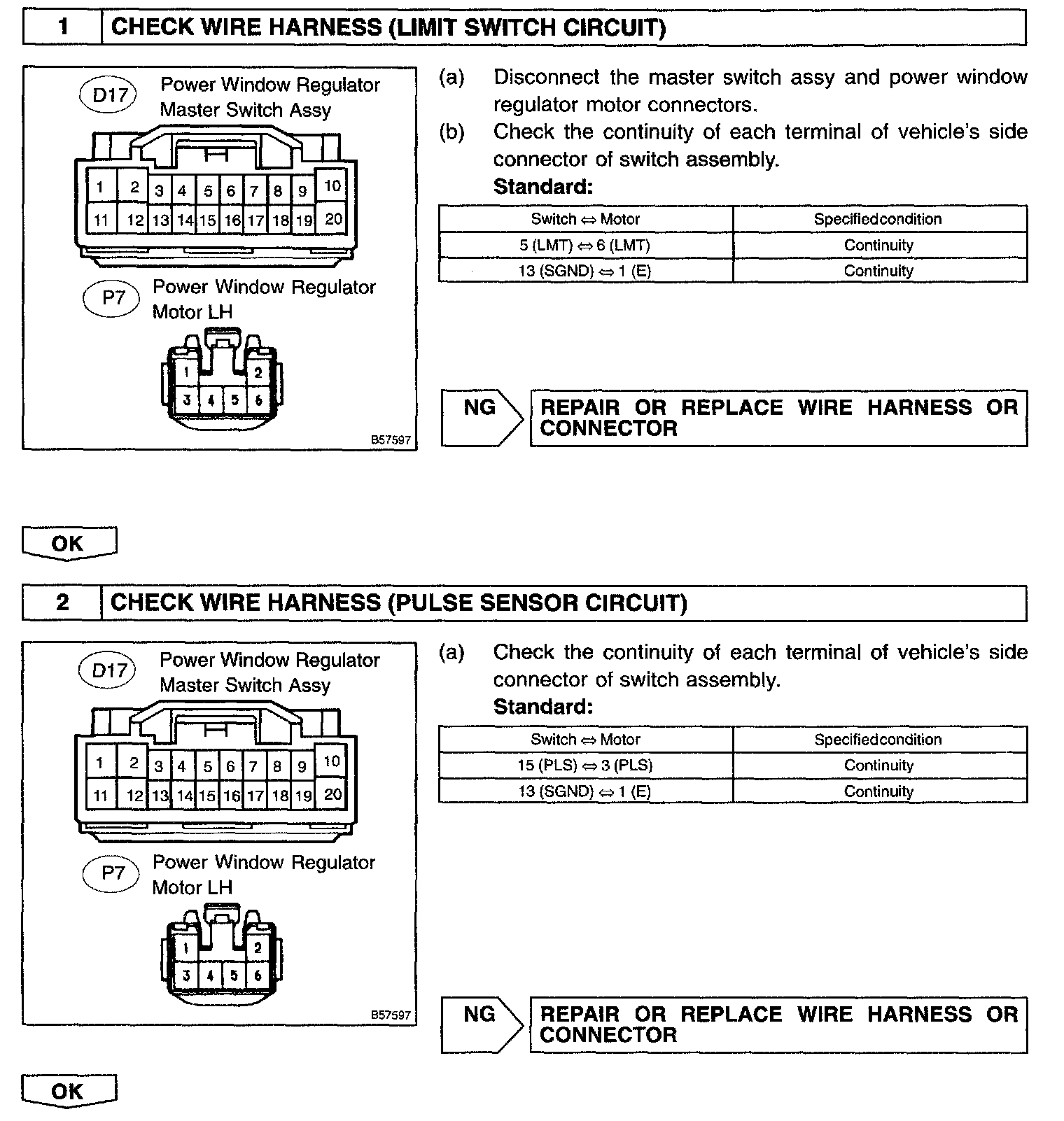 1 CHECK WIRE HARNESS (LIMIT SWITCH CIRCUIT)

D17 Power Window Regulator Master Switch Assy

1 2 3 4 5 6 7 8 9 10
11 12 13 14 15 16 17 18 19 20

P7 Power Window Regulator Motor LH

1 2
3 4 5 6

B57597

(a) Disconnect the master switch assy and power window regulator motor connectors.
(b) Check the continuity of each terminal of vehicle's side connector of switch assembly.
Standard:

| Switch ⇔ Motor | Specifiedcondition |
|---|---|
| 5 (LMT) ⇔ 6 (LMT) | Continuity |
| 13 (SGND) ⇔ 1 (E) | Continuity |

NG REPAIR OR REPLACE WIRE HARNESS OR CONNECTOR

OK

2 CHECK WIRE HARNESS (PULSE SENSOR CIRCUIT)

D17 Power Window Regulator Master Switch Assy

1 2 3 4 5 6 7 8 9 10
11 12 13 14 15 16 17 18 19 20

P7 Power Window Regulator Motor LH

1 2
3 4 5 6

B57597

(a) Check the continuity of each terminal of vehicle's side connector of switch assembly.
Standard:

| Switch ⇔ Motor | Specifiedcondition |
|---|---|
| 15 (PLS) ⇔ 3 (PLS) | Continuity |
| 13 (SGND) ⇔ 1 (E) | Continuity |

NG REPAIR OR REPLACE WIRE HARNESS OR CONNECTOR

OK